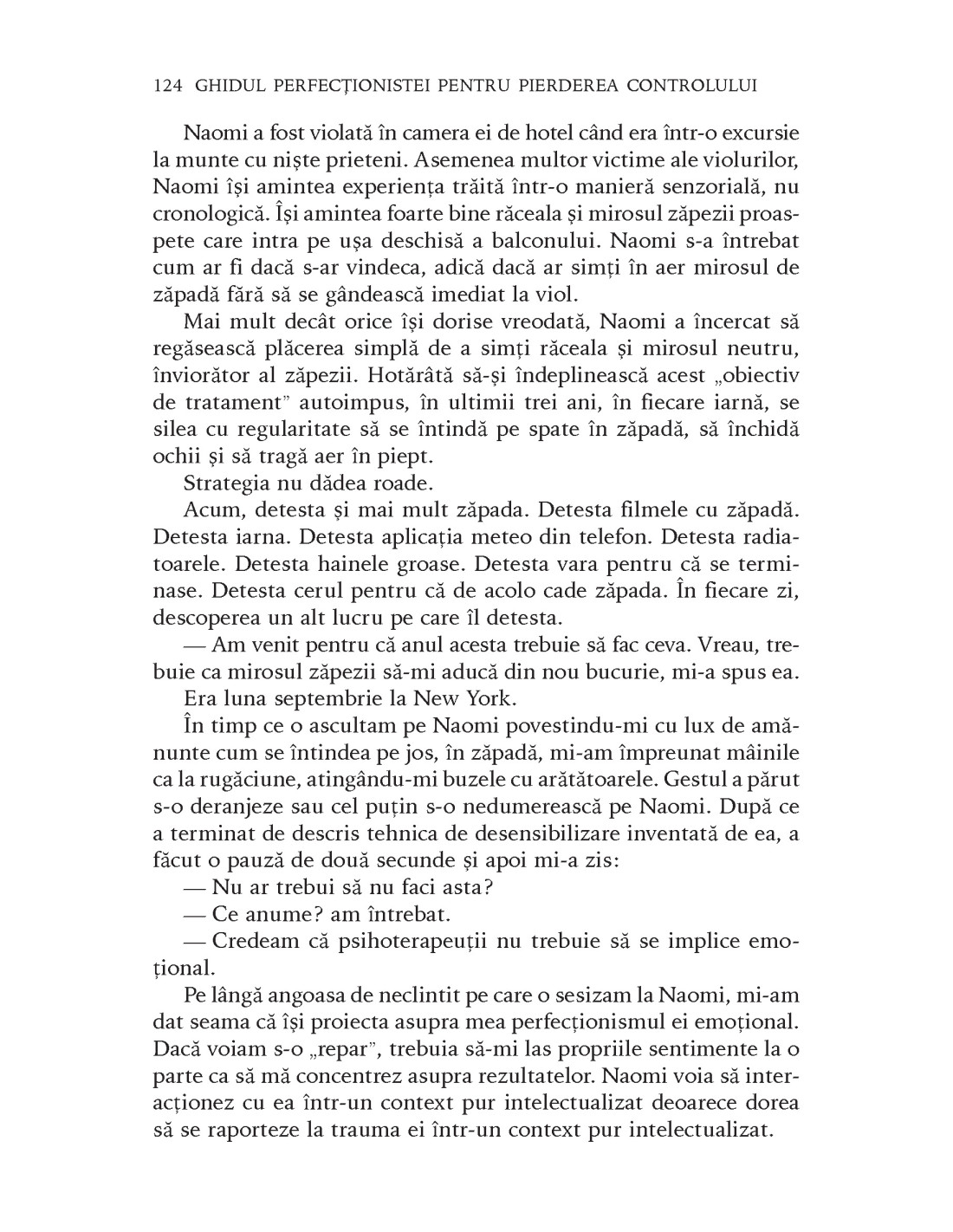 124 GHIDUL PERFECȚIONISTEI PENTRU PIERDEREA CONTROLULUI

Naomi a fost violată în camera ei de hotel când era într-o excursie la munte cu niște prieteni. Asemenea multor victime ale violurilor, Naomi își amintea experiența trăită într-o manieră senzorială, nu cronologică. Își amintea foarte bine răceala și mirosul zăpezii proaspete care intra pe ușa deschisă a balconului. Naomi s-a întrebat cum ar fi dacă s-ar vindeca, adică dacă ar simți în aer mirosul de zăpadă fără să se gândească imediat la viol.

Mai mult decât orice își dorise vreodată, Naomi a încercat să regăsească plăcerea simplă de a simți răceala și mirosul neutru, înviorător al zăpezii. Hotărâtă să-și îndeplinească acest „obiectiv de tratament" autoimpus, în ultimii trei ani, în fiecare iarnă, se silea cu regularitate să se întindă pe spate în zăpadă, să închidă ochii și să tragă aer în piept.

Strategia nu dădea roade.

Acum, detesta și mai mult zăpada. Detesta filmele cu zăpadă. Detesta iarna. Detesta aplicația meteo din telefon. Detesta radiatoarele. Detesta hainele groase. Detesta vara pentru că se terminase. Detesta cerul pentru că de acolo cade zăpada. În fiecare zi, descoperea un alt lucru pe care îl detesta.

— Am venit pentru că anul acesta trebuie să fac ceva. Vreau, trebuie ca mirosul zăpezii să-mi aducă din nou bucurie, mi-a spus ea.

Era luna septembrie la New York.

În timp ce o ascultam pe Naomi povestindu-mi cu lux de amănunte cum se întindea pe jos, în zăpadă, mi-am împreunat mâinile ca la rugăciune, atingându-mi buzele cu arătătoarele. Gestul a părut s-o deranjeze sau cel puțin s-o nedumerească pe Naomi. După ce a terminat de descris tehnica de desensibilizare inventată de ea, a făcut o pauză de două secunde și apoi mi-a zis:

— Nu ar trebui să nu faci asta?

— Ce anume? am întrebat.

— Credeam că psihoterapeuții nu trebuie să se implice emoțional.

Pe lângă angoasa de neclintit pe care o sesizam la Naomi, mi-am dat seama că își proiecta asupra mea perfecționismul ei emoțional. Dacă voiam s-o „repar", trebuia să-mi las propriile sentimente la o parte ca să mă concentrez asupra rezultatelor. Naomi voia să interacționez cu ea într-un context pur intelectualizat deoarece dorea să se raporteze la trauma ei într-un context pur intelectualizat.